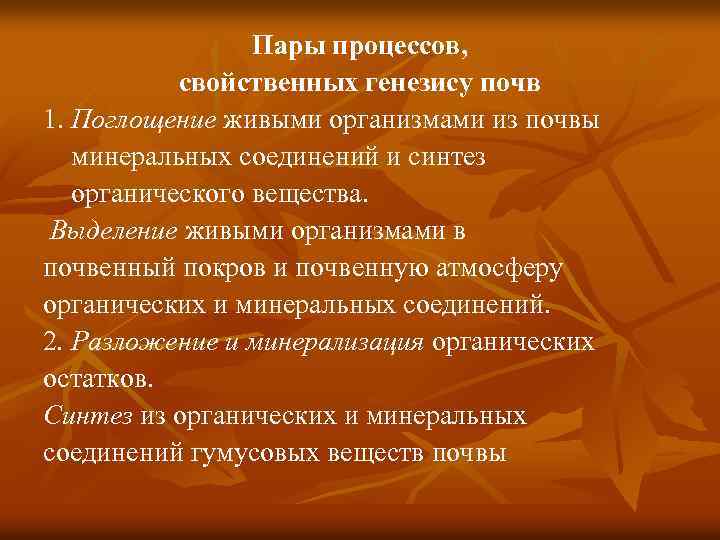 Пары процессов,
свойственных генезису почв

1. Поглощение живыми организмами из почвы минеральных соединений и синтез органического вещества.

Выделение живыми организмами в почвенный покров и почвенную атмосферу органических и минеральных соединений.

2. Разложение и минерализация органических остатков.

Синтез из органических и минеральных соединений гумусовых веществ почвы